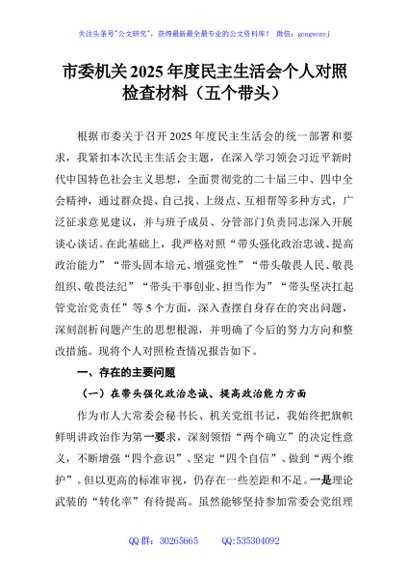 关注头条号"公文研究"，获得最新最全最专业的公文资料库！ 微信：gongwenyj

市委机关2025年度民主生活会个人对照检查材料（五个带头）

根据市委关于召开2025年度民主生活会的统一部署和要求，我紧扣本次民主生活会主题，在深入学习领会习近平新时代中国特色社会主义思想，全面贯彻党的二十届三中、四中全会精神，通过群众提、自己找、上级点、互相帮等多种方式，广泛征求意见建议，并与班子成员、分管部门负责同志深入开展谈心谈话。在此基础上，我严格对照"带头强化政治忠诚、提高政治能力""带头固本培元、增强党性""带头敬畏人民、敬畏组织、敬畏法纪""带头干事创业、担当作为""带头坚决扛起管党治党责任"等5个方面，深入查摆自身存在的突出问题，深刻剖析问题产生的思想根源，并明确了今后的努力方向和整改措施。现将个人对照检查情况报告如下。

一、存在的主要问题

（一）在带头强化政治忠诚、提高政治能力方面

作为市人大常委会秘书长、机关党组书记，我始终把旗帜鲜明讲政治作为第一要求，深刻领悟"两个确立"的决定性意义，不断增强"四个意识"、坚定"四个自信"、做到"两个维护"。但以更高的标准审视，仍存在一些差距和不足。一是理论武装的"转化率"有待提高。虽然能够坚持参加常委会党组理

QQ群：30265665 QQ:535304092